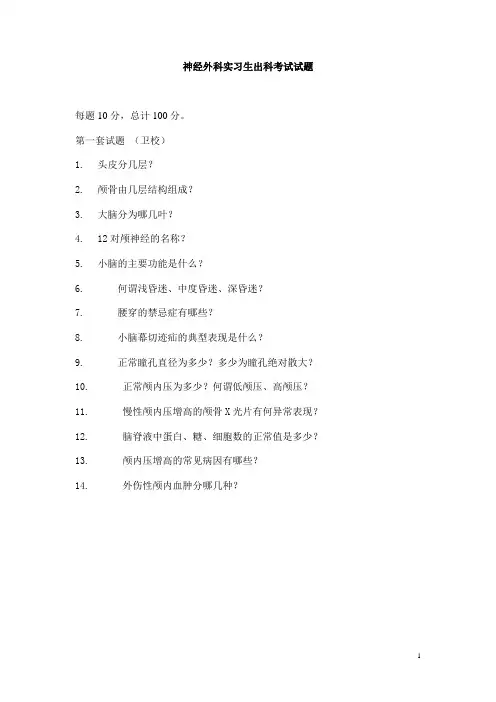 神经外科实习生出科考试试题

每题 10 分，总计 100 分。

第一套试题 （卫校）

1. 头皮分几层？

2. 颅骨由几层结构组成？

3. 大脑分为哪几叶？

4. 12 对颅神经的名称？

5. 小脑的主要功能是什么？

6. 何谓浅昏迷、中度昏迷、深昏迷？

7. 腰穿的禁忌症有哪些？

8. 小脑幕切迹疝的典型表现是什么？

9. 正常瞳孔直径为多少？多少为瞳孔绝对散大？

10. 正常颅内压为多少？何谓低颅压、高颅压？

11. 慢性颅内压增高的颅骨 X 光片有何异常表现？

12. 脑脊液中蛋白、糖、细胞数的正常值是多少？

13. 颅内压增高的常见病因有哪些？

14. 外伤性颅内血肿分哪几种？

1